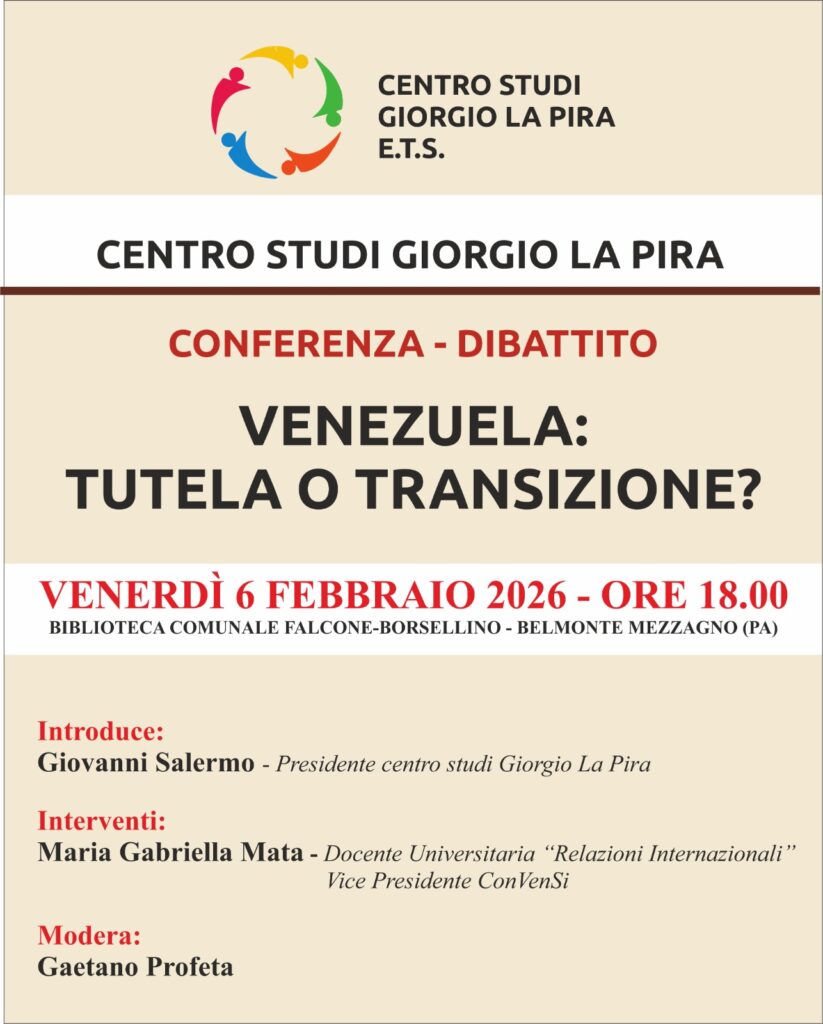 CENTRO STUDI
GIORGIO LA PIRA
E.T.S.

CENTRO STUDI GIORGIO LA PIRA

CONFERENZA - DIBATTITO

VENEZUELA:
TUTELA O TRANSIZIONE?

VENERDÌ 6 FEBBRAIO 2026 - ORE 18.00
BIBLIOTECA COMUNALE FALCONE-BORSELLINO - BELMONTE MEZZAGNO (PA)

Introduce:
Giovanni Salermo - Presidente centro studi Giorgio La Pira

Interventi:
Maria Gabriella Mata - Docente Universitaria "Relazioni Internazionali"
Vice Presidente ConVenSi

Modera:
Gaetano Profeta